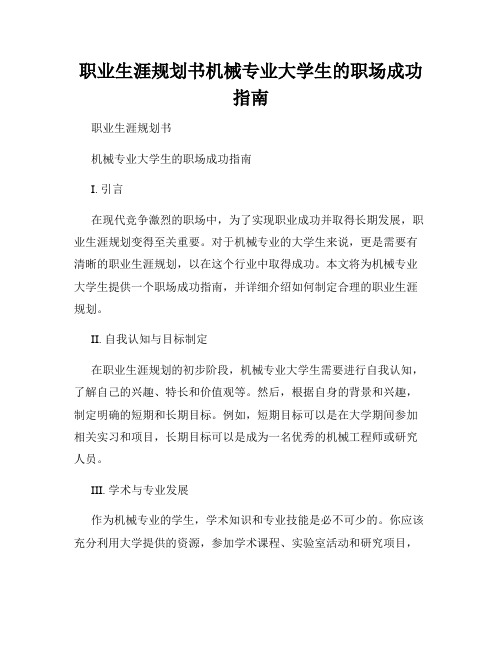 职业生涯规划书机械专业大学生的职场成功指南

职业生涯规划书

机械专业大学生的职场成功指南

I. 引言

在现代竞争激烈的职场中，为了实现职业成功并取得长期发展，职业生涯规划变得至关重要。对于机械专业的大学生来说，更是需要有清晰的职业生涯规划，以在这个行业中取得成功。本文将为机械专业大学生提供一个职场成功指南，并详细介绍如何制定合理的职业生涯规划。

II. 自我认知与目标制定

在职业生涯规划的初步阶段，机械专业大学生需要进行自我认知，了解自己的兴趣、特长和价值观等。然后，根据自身的背景和兴趣，制定明确的短期和长期目标。例如，短期目标可以是在大学期间参加相关实习和项目，长期目标可以是成为一名优秀的机械工程师或研究人员。

III. 学术与专业发展

作为机械专业的学生，学术知识和专业技能是必不可少的。你应该充分利用大学提供的资源，参加学术课程、实验室活动和研究项目，